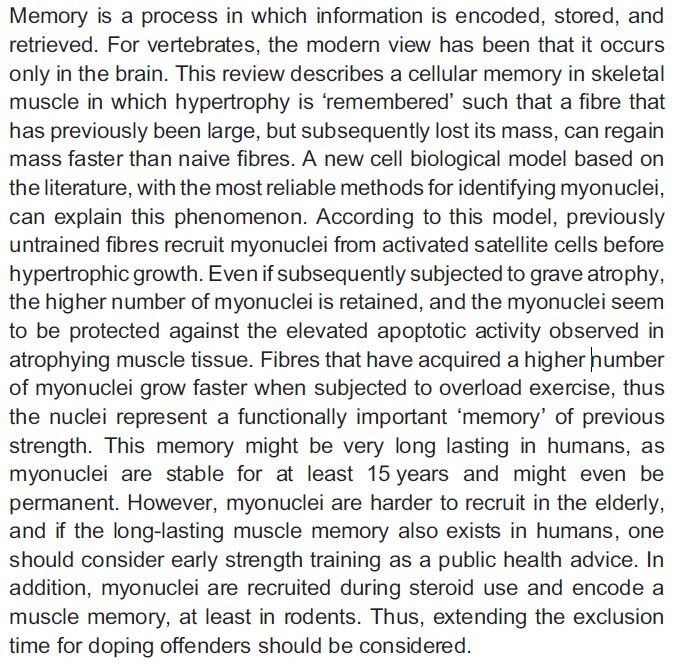 Memory is a process in which information is encoded, stored, and retrieved. For vertebrates, the modern view has been that it occurs only in the brain. This review describes a cellular memory in skeletal muscle in which hypertrophy is ‘remembered’ such that a fibre that has previously been large, but subsequently lost its mass, can regain mass faster than naive fibres. A new cell biological model based on the literature, with the most reliable methods for identifying myonuclei, can explain this phenomenon. According to this model, previously untrained fibres recruit myonuclei from activated satellite cells before hypertrophic growth. Even if subsequently subjected to grave atrophy, the higher number of myonuclei is retained, and the myonuclei seem to be protected against the elevated apoptotic activity observed in atrophying muscle tissue. Fibres that have acquired a higher number of myonuclei grow faster when subjected to overload exercise, thus the nuclei represent a functionally important ‘memory’ of previous strength. This memory might be very long lasting in humans, as myonuclei are stable for at least 15 years and might even be permanent. However, myonuclei are harder to recruit in the elderly, and if the long-lasting muscle memory also exists in humans, one should consider early strength training as a public health advice. In addition, myonuclei are recruited during steroid use and encode a muscle memory, at least in rodents. Thus, extending the exclusion time for doping offenders should be considered.